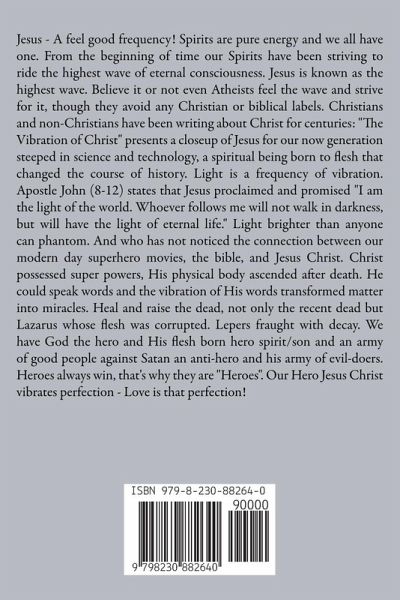 Jesus - A feel good frequency! Spirits are pure energy and we all have one. From the beginning of time our Spirits have been striving to ride the highest wave of eternal consciousness. Jesus is known as the highest wave. Believe it or not even Atheists feel the wave and strive for it, though they avoid any Christian or biblical labels. Christians and non-Christians have been writing about Christ for centuries: "The Vibration of Christ" presents a closeup of Jesus for our now generation steeped in science and technology, a spiritual being born to flesh that changed the course of history. Light is a frequency of vibration. Apostle John (8-12) states that Jesus proclaimed and promised "I am the light of the world. Whoever follows me will not walk in darkness, but will have the light of eternal life." Light brighter than anyone can phantom. And who has not noticed the connection between our modern day superhero movies, the bible, and Jesus Christ. Christ possessed super powers, His physical body ascended after death. He could speak words and the vibration of His words transformed matter into miracles. Heal and raise the dead, not only the recent dead but Lazarus whose flesh was corrupted. Lepers fraught with decay. We have God the hero and His flesh born hero spirit/son and an army of good people against Satan an anti-hero and his army of evil-doers. Heroes always win, that's why they are "Heroes". Our Hero Jesus Christ vibrates perfection - Love is that perfection!

ISBN 979-8-230-88264-0

90000

9 798230 882640